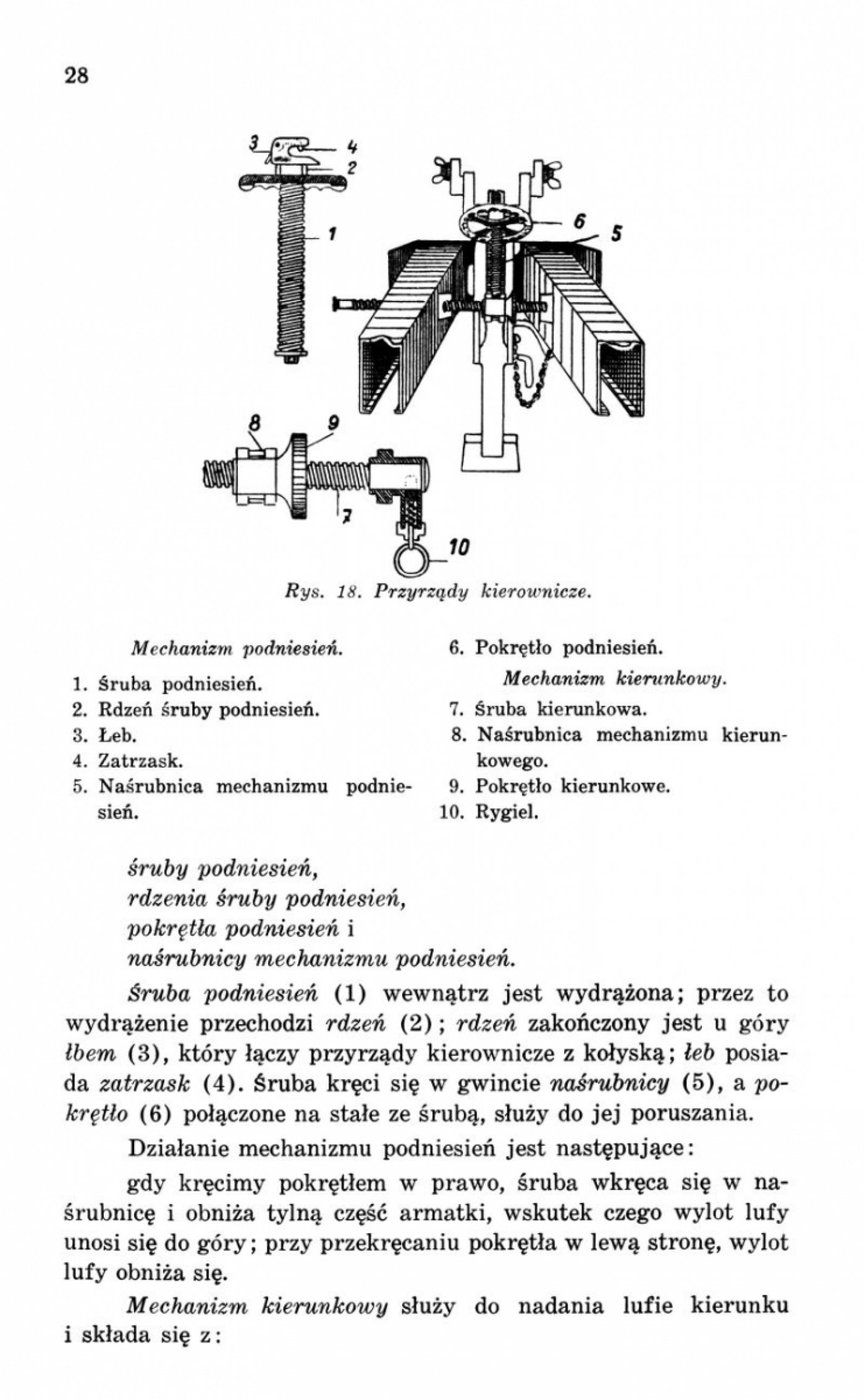 28

3
4
2
1
6
5
8
9
7
10

Rys. 18. Przyrządy kierownicze.

Mechanizm podniesień.

1. Śruba podniesień.
2. Rdzeń śruby podniesień.
3. Łeb.
4. Zatrzask.
5. Naśrubnica mechanizmu podniesień.

6. Pokrętło podniesień.

Mechanizm kierunkowy.

7. Śruba kierunkowa.
8. Naśrubnica mechanizmu kierunkowego.
9. Pokrętło kierunkowe.
10. Rygiel.

śruby podniesień,
rdzenia śruby podniesień,
pokrętła podniesień i
naśrubnicy mechanizmu podniesień.

Śruba podniesień (1) wewnątrz jest wydrążona; przez to wydrążenie przechodzi rdzeń (2); rdzeń zakończony jest u góry łbem (3), który łączy przyrządy kierownicze z kołyską; łeb posiada zatrzask (4). Śruba kręci się w gwincie naśrubnicy (5), a pokrętło (6) połączone na stałe ze śrubą, służy do jej poruszania.

Działanie mechanizmu podniesień jest następujące:

gdy kręcimy pokrętłem w prawo, śruba wkręca się w naśrubnicę i obniża tylną część armatki, wskutek czego wylot lufy unosi się do góry; przy przekręcaniu pokrętła w lewą stronę, wylot lufy obniża się.

Mechanizm kierunkowy służy do nadania lufie kierunku i składa się z: